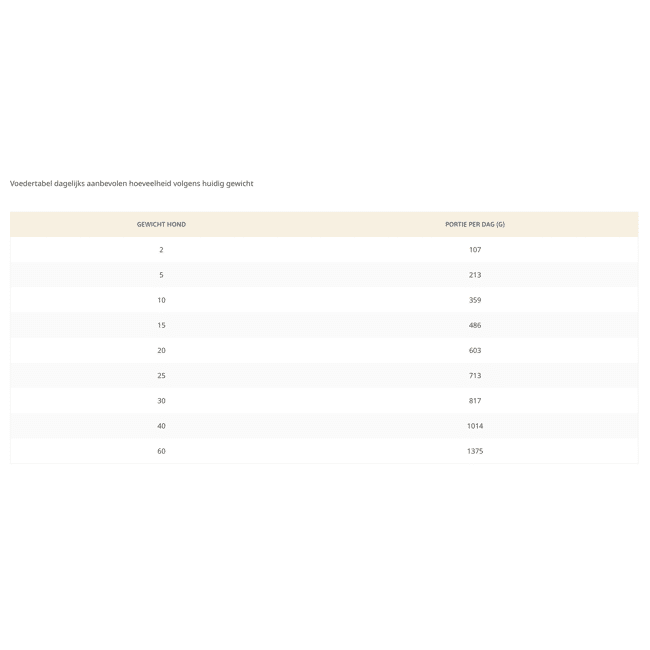 Voedertabel dagelijks aanbevolen hoeveelheid volgens huidig gewicht

| GEWICHT HOND | PORTIE PER DAG (G) |
|---|---|
| 2 | 107 |
| 5 | 213 |
| 10 | 359 |
| 15 | 486 |
| 20 | 603 |
| 25 | 713 |
| 30 | 817 |
| 40 | 1014 |
| 60 | 1375 |